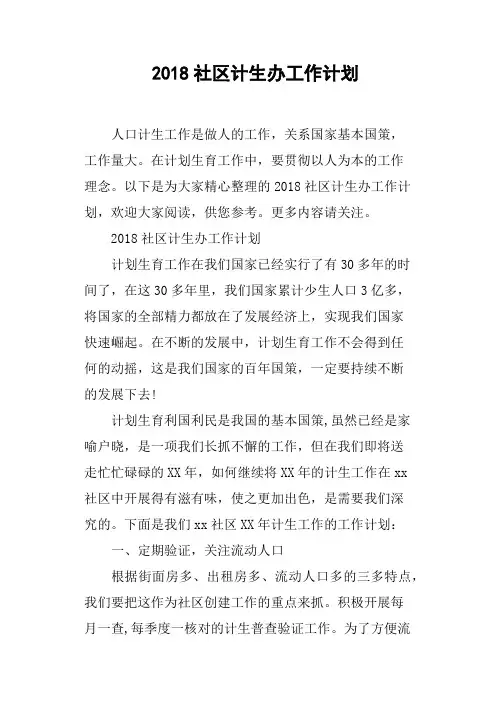 2018 社区计生办工作计划

人口计生工作是做人的工作，关系国家基本国策，工作量大。在计划生育工作中，要贯彻以人为本的工作理念。以下是为大家精心整理的 2018 社区计生办工作计划，欢迎大家阅读，供您参考。更多内容请关注。

2018 社区计生办工作计划

计划生育工作在我们国家已经实行了有 30 多年的时间了，在这 30 多年里，我们国家累计少生人口 3 亿多，将国家的全部精力都放在了发展经济上，实现我们国家快速崛起。在不断的发展中，计划生育工作不会得到任何的动摇，这是我们国家的百年国策，一定要持续不断的发展下去!

计划生育利国利民是我国的基本国策，虽然已经是家喻户晓，是一项我们长抓不懈的工作，但在我们即将送走忙忙碌碌的 XX 年，如何继续将 XX 年的计生工作在 xx 社区中开展得有滋有味，使之更加出色，是需要我们深究的。下面是我们 xx 社区 XX 年计生工作的工作计划：

一、定期验证，关注流动人口

根据街面房多、出租房多、流动人口多的三多特点，我们要把这作为社区创建工作的重点来抓。积极开展每月一查，每季度一核对的计生普查验证工作。为了方便流